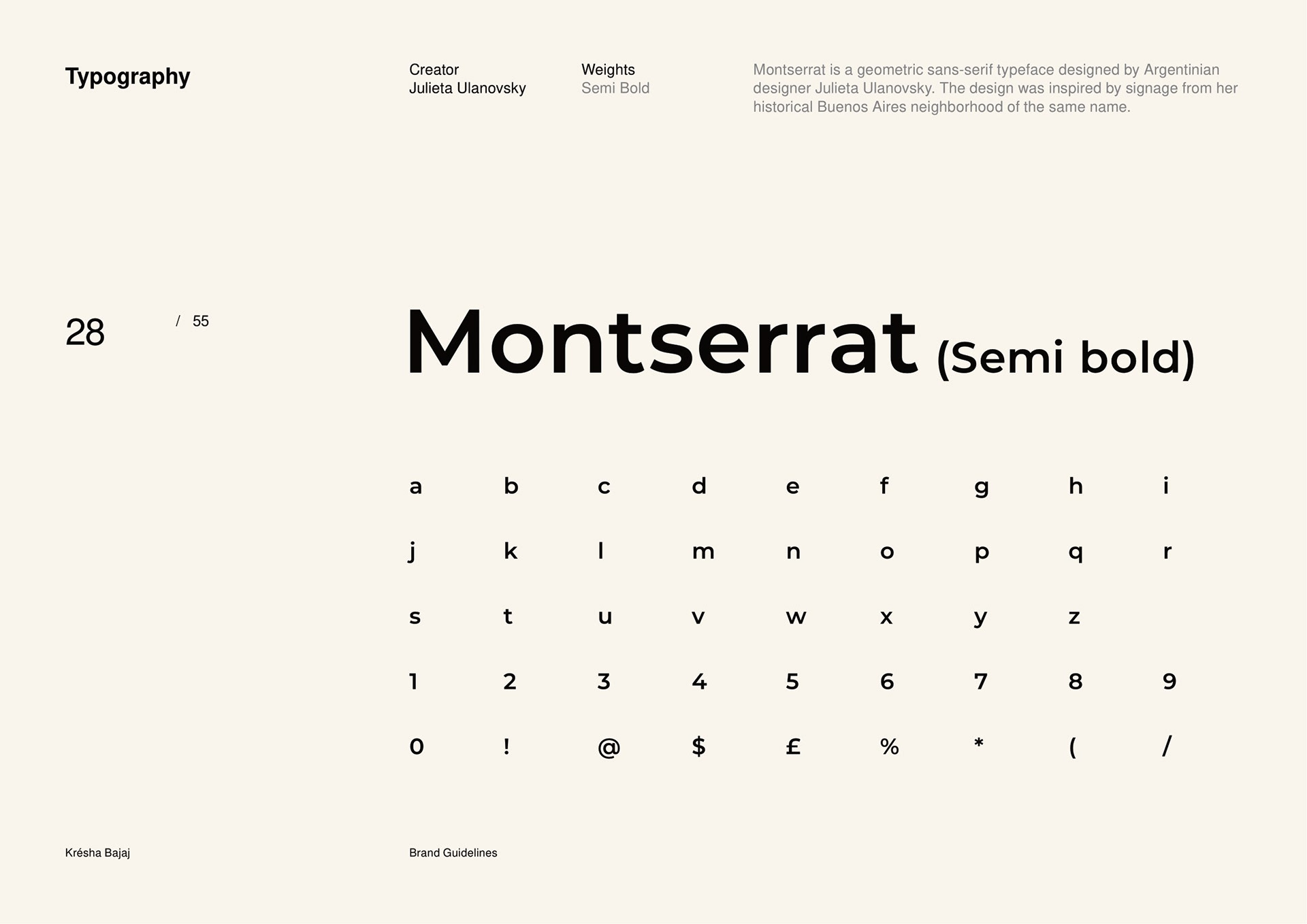 Typography

Creator
Julieta Ulanovsky

Weights
Semi Bold

Montserrat is a geometric sans-serif typeface designed by Argentinian designer Julieta Ulanovsky. The design was inspired by signage from her historical Buenos Aires neighborhood of the same name.

28 / 55

Montserrat (Semi bold)

a b c d e f g h i
j k l m n o p q r
s t u v w x y z
1 2 3 4 5 6 7 8 9
0 ! @ $ £ % * ( /

Krésha Bajaj

Brand Guidelines